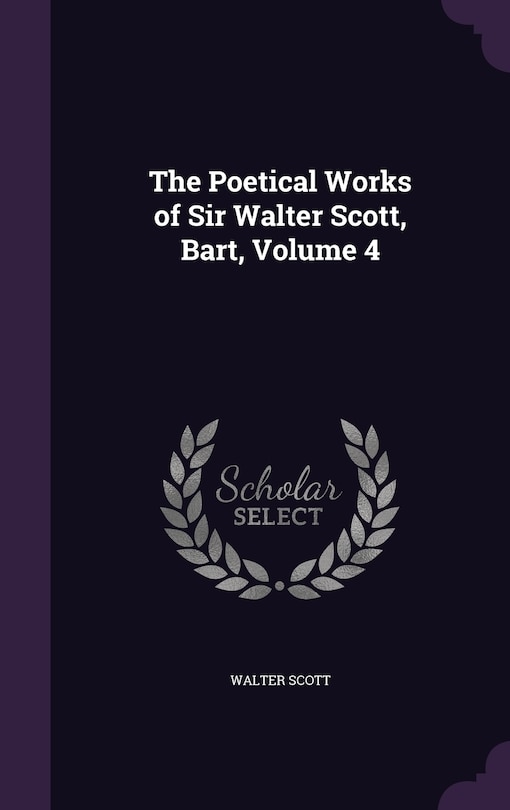 The Poetical Works of Sir Walter Scott, Bart, Volume 4

Scholar SELECT

WALTER SCOTT